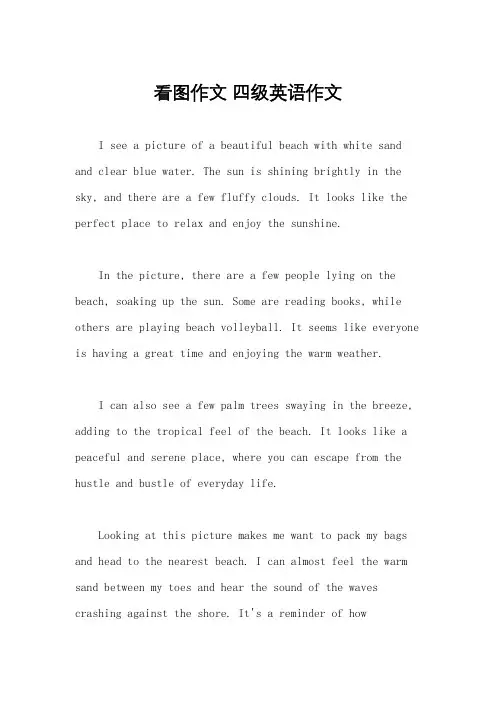 看图作文 四级英语作文

I see a picture of a beautiful beach with white sand and clear blue water. The sun is shining brightly in the sky, and there are a few fluffy clouds. It looks like the perfect place to relax and enjoy the sunshine.

In the picture, there are a few people lying on the beach, soaking up the sun. Some are reading books, while others are playing beach volleyball. It seems like everyone is having a great time and enjoying the warm weather.

I can also see a few palm trees swaying in the breeze, adding to the tropical feel of the beach. It looks like a peaceful and serene place, where you can escape from the hustle and bustle of everyday life.

Looking at this picture makes me want to pack my bags and head to the nearest beach. I can almost feel the warm sand between my toes and hear the sound of the waves crashing against the shore. It's a reminder of how